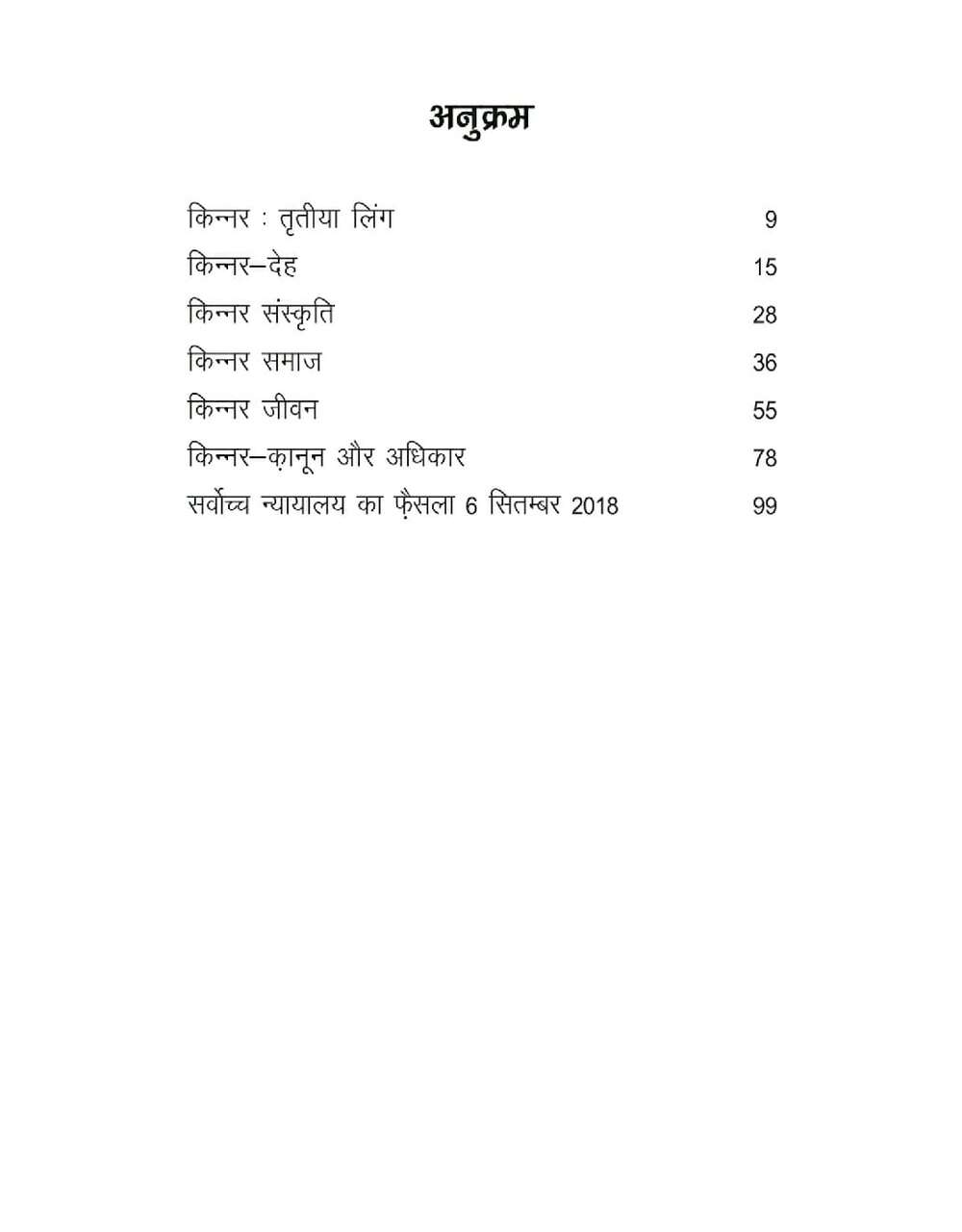 अनुक्रम

| | |
|---|---|
| किन्नर : तृतीया लिंग | 9 |
| किन्नर–देह | 15 |
| किन्नर संस्कृति | 28 |
| किन्नर समाज | 36 |
| किन्नर जीवन | 55 |
| किन्नर–क़ानून और अधिकार | 78 |
| सर्वोच्च न्यायालय का फ़ैसला 6 सितम्बर 2018 | 99 |